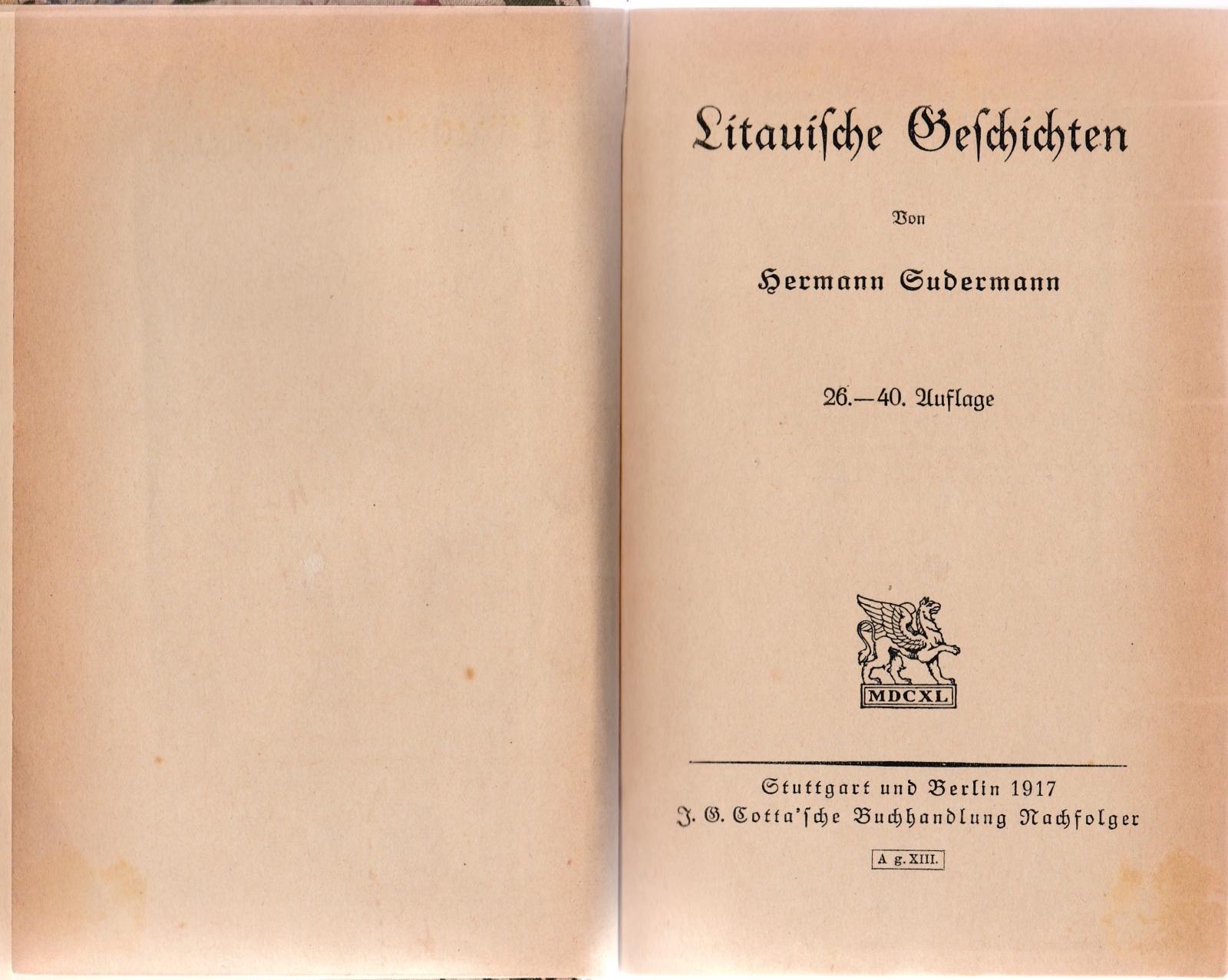 Litauische Geschichten

Von

Hermann Sudermann

26.—40. Auflage

MDCXL

Stuttgart und Berlin 1917
J. G. Cotta'sche Buchhandlung Nachfolger

A g. XIII.